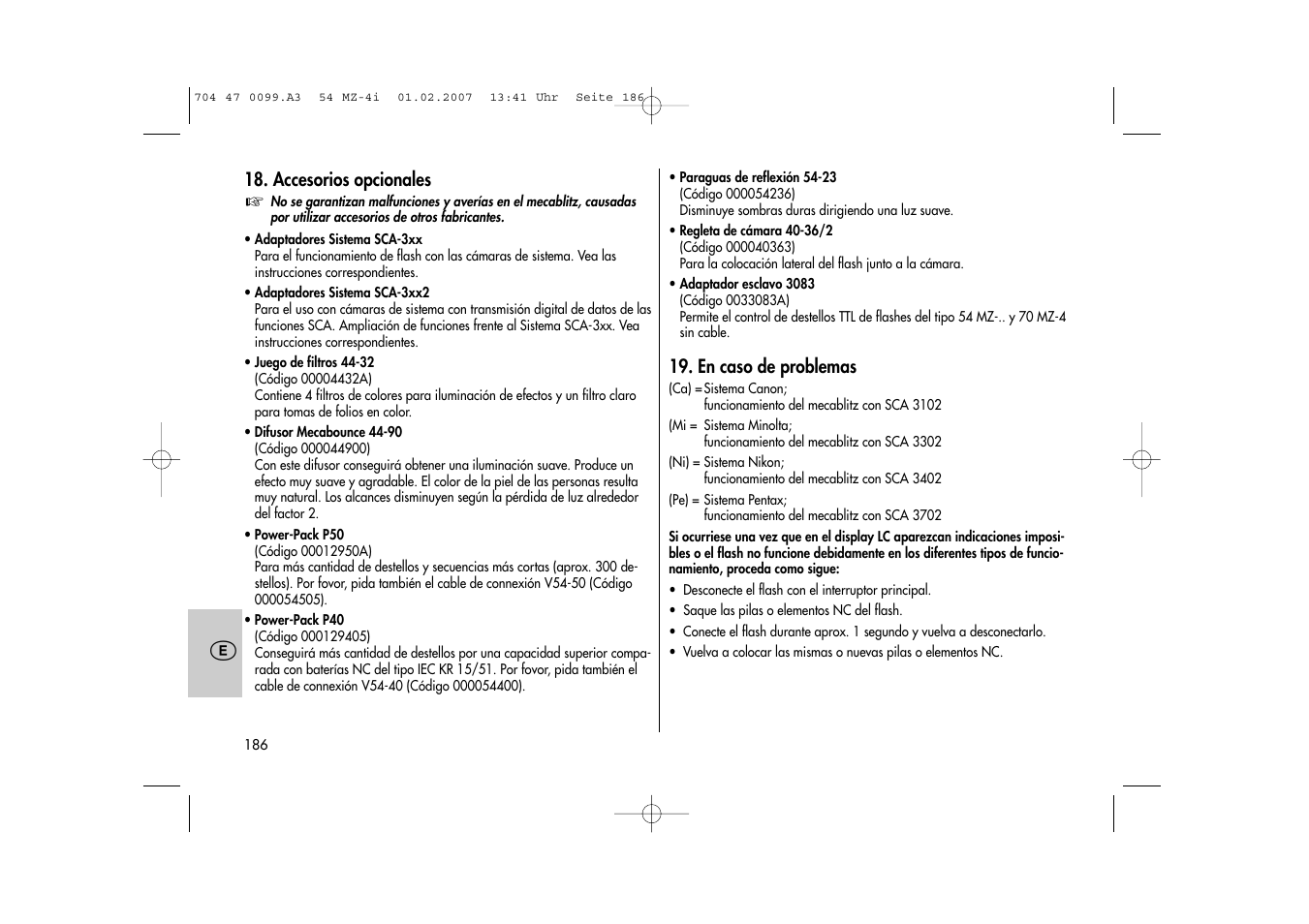 704 47 0099.A3 54 MZ-4i 01.02.2007 13:41 Uhr Seite 186

18. Accesorios opcionales

☞ No se garantizan malfunciones y averías en el mecablitz, causadas por utilizar accesorios de otros fabricantes.

• Adaptadores Sistema SCA-3xx
Para el funcionamiento de flash con las cámaras de sistema. Vea las instrucciones correspondientes.

• Adaptadores Sistema SCA-3xx2
Para el uso con cámaras de sistema con transmisión digital de datos de las funciones SCA. Ampliación de funciones frente al Sistema SCA-3xx. Vea instrucciones correspondientes.

• Juego de filtros 44-32
(Código 00004432A)
Contiene 4 filtros de colores para iluminación de efectos y un filtro claro para tomas de folios en color.

• Difusor Mecabounce 44-90
(Código 000044900)
Con este difusor conseguirá obtener una iluminación suave. Produce un efecto muy suave y agradable. El color de la piel de las personas resulta muy natural. Los alcances disminuyen según la pérdida de luz alrededor del factor 2.

• Power-Pack P50
(Código 00012950A)
Para más cantidad de destellos y secuencias más cortas (aprox. 300 destellos). Por fovor, pida también el cable de connexión V54-50 (Código 000054505).

• Power-Pack P40
(Código 000129405)
Conseguirá más cantidad de destellos por una capacidad superior comparada con baterías NC del tipo IEC KR 15/51. Por fovor, pida también el cable de connexión V54-40 (Código 000054400).

E

186

• Paraguas de reflexión 54-23
(Código 000054236)
Disminuye sombras duras dirigiendo una luz suave.

• Regleta de cámara 40-36/2
(Código 000040363)
Para la colocación lateral del flash junto a la cámara.

• Adaptador esclavo 3083
(Código 0033083A)
Permite el control de destellos TTL de flashes del tipo 54 MZ-.. y 70 MZ-4 sin cable.

19. En caso de problemas

(Ca) = Sistema Canon;
funcionamiento del mecablitz con SCA 3102

(Mi = Sistema Minolta;
funcionamiento del mecablitz con SCA 3302

(Ni) = Sistema Nikon;
funcionamiento del mecablitz con SCA 3402

(Pe) = Sistema Pentax;
funcionamiento del mecablitz con SCA 3702

Si ocurriese una vez que en el display LC aparezcan indicaciones imposibles o el flash no funcione debidamente en los diferentes tipos de funcionamiento, proceda como sigue:

• Desconecte el flash con el interruptor principal.
• Saque las pilas o elementos NC del flash.
• Conecte el flash durante aprox. 1 segundo y vuelva a desconectarlo.
• Vuelva a colocar las mismas o nuevas pilas o elementos NC.